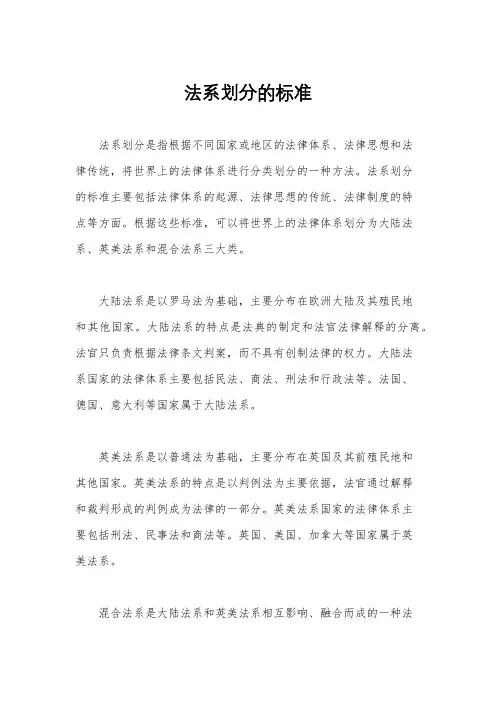 法系划分的标准

法系划分是指根据不同国家或地区的法律体系、法律思想和法律传统，将世界上的法律体系进行分类划分的一种方法。法系划分的标准主要包括法律体系的起源、法律思想的传统、法律制度的特点等方面。根据这些标准，可以将世界上的法律体系划分为大陆法系、英美法系和混合法系三大类。

大陆法系是以罗马法为基础，主要分布在欧洲大陆及其殖民地和其他国家。大陆法系的特点是法典的制定和法官法律解释的分离。法官只负责根据法律条文判案，而不具有创制法律的权力。大陆法系国家的法律体系主要包括民法、商法、刑法和行政法等。法国、德国、意大利等国家属于大陆法系。

英美法系是以普通法为基础，主要分布在英国及其前殖民地和其他国家。英美法系的特点是以判例法为主要依据，法官通过解释和裁判形成的判例成为法律的一部分。英美法系国家的法律体系主要包括刑法、民事法和商法等。英国、美国、加拿大等国家属于英美法系。

混合法系是大陆法系和英美法系相互影响、融合而成的一种法